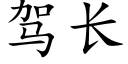 驾长